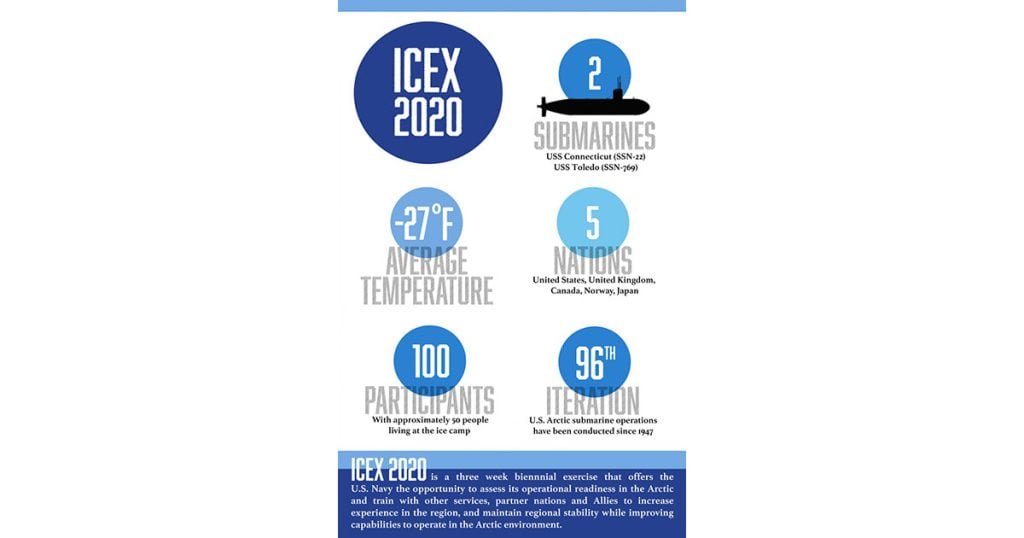 ICEX 2020

2

SUBMARINES

USS Connecticut (SSN-22)
USS Toledo (SSN-769)

-27°F

AVERAGE TEMPERATURE

5

NATIONS

United States, United Kingdom, Canada, Norway, Japan

100

PARTICIPANTS

With approximately 50 people living at the ice camp

96TH

ITERATION

U.S. Arctic submarine operations have been conducted since 1947

ICEX 2020 is a three week biennial exercise that offers the U.S. Navy the opportunity to assess its operational readiness in the Arctic and train with other services, partner nations and Allies to increase experience in the region, and maintain regional stability while improving capabilities to operate in the Arctic environment.